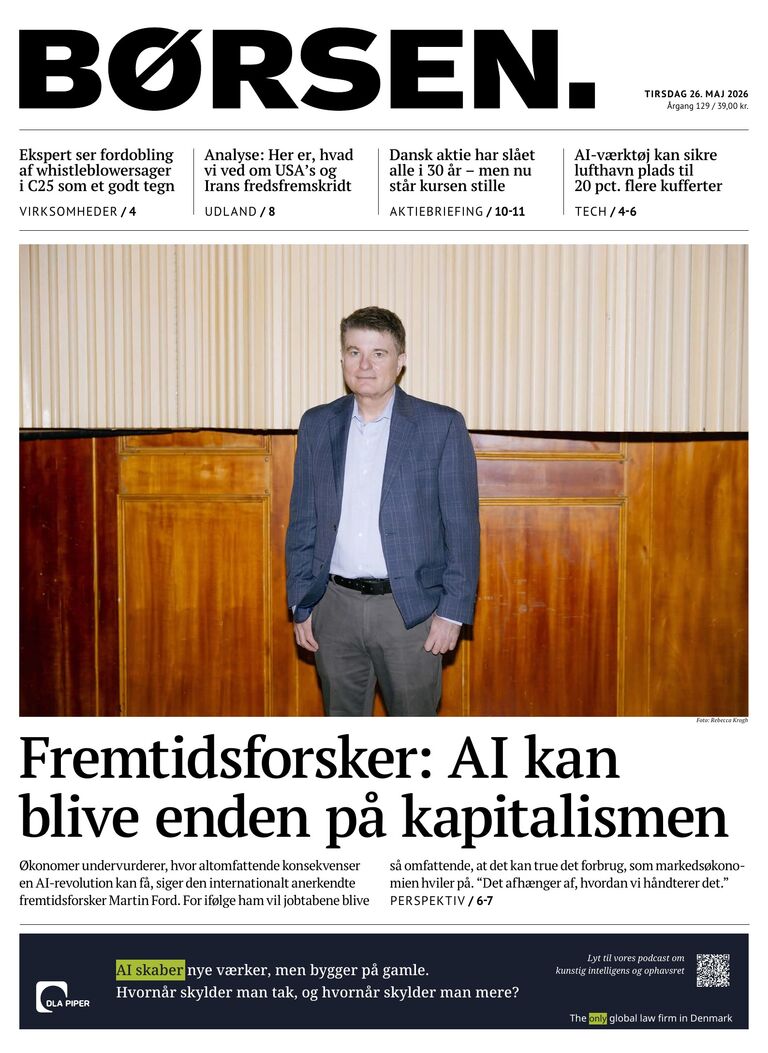 BØRSEN.

TIRSDAG 26. MAJ 2026
Årgang 129 / 39,00 kr.

Ekspert ser fordobling af whistleblowersager i C25 som et godt tegn
VIRKSOMHEDER / 4

Analyse: Her er, hvad vi ved om USA's og Irans fredsfremskridt
UDLAND / 8

Dansk aktie har slået alle i 30 år – men nu står kursen stille
AKTIEBRIEFING / 10-11

AI-værktøj kan sikre lufthavn plads til 20 pct. flere kufferter
TECH / 4-6

Foto: Rebecca Krogh

Fremtidsforsker: AI kan blive enden på kapitalismen

Økonomer undervurderer, hvor altomfattende konsekvenser en AI-revolution kan få, siger den internationalt anerkendte fremtidsforsker Martin Ford. For ifølge ham vil jobtabene blive så omfattende, at det kan true det forbrug, som markedsøkonomien hviler på. "Det afhænger af, hvordan vi håndterer det."
PERSPEKTIV / 6-7

DLA PIPER

AI skaber nye værker, men bygger på gamle.
Hvornår skylder man tak, og hvornår skylder man mere?

Lyt til vores podcast om kunstig intelligens og ophavsret

The only global law firm in Denmark